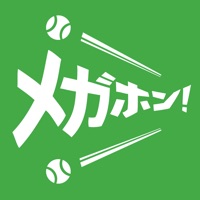 メガホン!